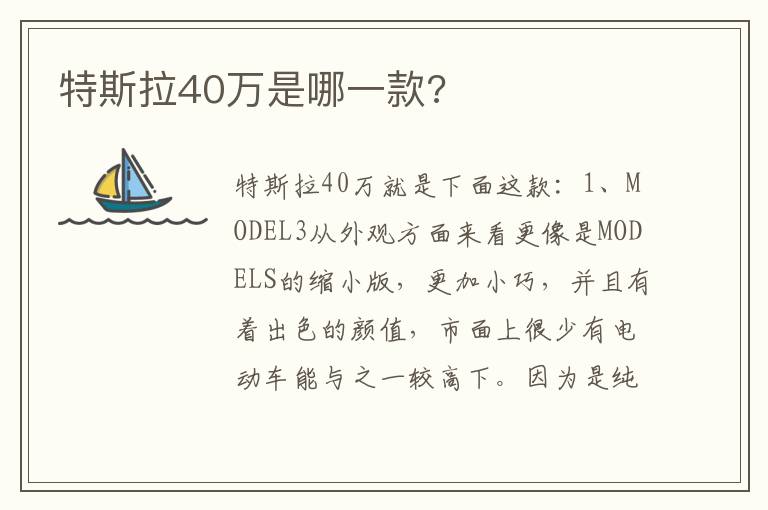 特斯拉40万是哪一款?

特斯拉40万就是下面这款：1、MODEL3从外观方面来看更像是MODELS的缩小版，更加小巧，并且有着出色的颜值，市面上很少有电动车能与之一较高下。因为是纯